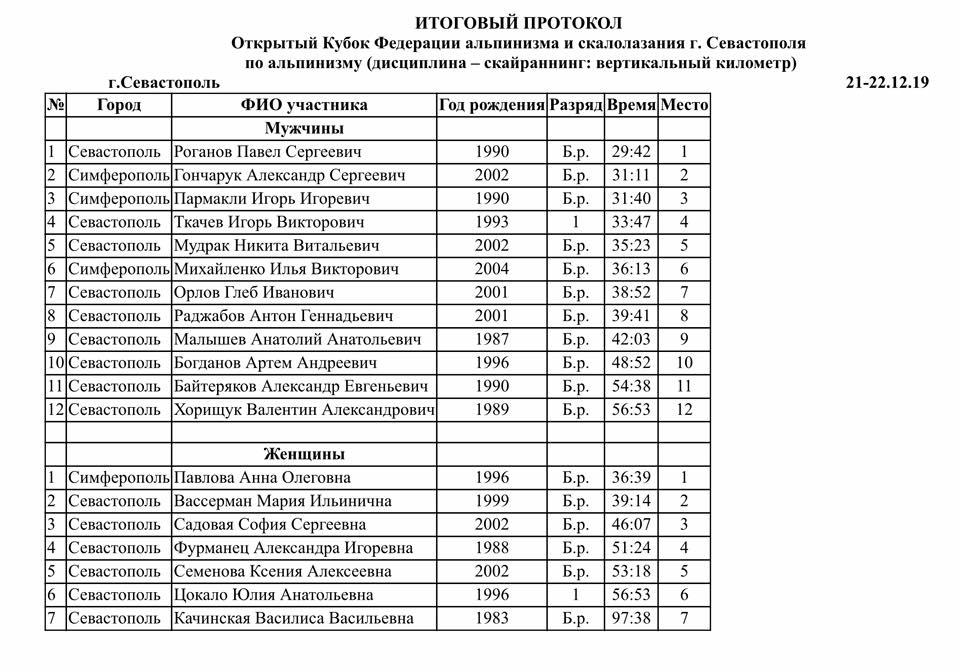 ИТОГОВЫЙ ПРОТОКОЛ
Открытый Кубок Федерации альпинизма и скалолазания г. Севастополя
по альпинизму (дисциплина – скайраннинг: вертикальный километр)

г.Севастополь 21-22.12.19

| № | Город | ФИО участника | Год рождения | Разряд | Время | Место |
|---|---|---|---|---|---|---|
| | | Мужчины | | | | |
| 1 | Севастополь | Роганов Павел Сергеевич | 1990 | Б.р. | 29:42 | 1 |
| 2 | Симферополь | Гончарук Александр Сергеевич | 2002 | Б.р. | 31:11 | 2 |
| 3 | Симферополь | Пармакли Игорь Игоревич | 1990 | Б.р. | 31:40 | 3 |
| 4 | Севастополь | Ткачев Игорь Викторович | 1993 | 1 | 33:47 | 4 |
| 5 | Севастополь | Мудрак Никита Витальевич | 2002 | Б.р. | 35:23 | 5 |
| 6 | Симферополь | Михайленко Илья Викторович | 2004 | Б.р. | 36:13 | 6 |
| 7 | Севастополь | Орлов Глеб Иванович | 2001 | Б.р. | 38:52 | 7 |
| 8 | Севастополь | Раджабов Антон Геннадьевич | 2001 | Б.р. | 39:41 | 8 |
| 9 | Севастополь | Малышев Анатолий Анатольевич | 1987 | Б.р. | 42:03 | 9 |
| 10 | Севастополь | Богданов Артем Андреевич | 1996 | Б.р. | 48:52 | 10 |
| 11 | Севастополь | Байтеряков Александр Евгеньевич | 1990 | Б.р. | 54:38 | 11 |
| 12 | Севастополь | Хорищук Валентин Александрович | 1989 | Б.р. | 56:53 | 12 |
| | | | | | | |
| | | Женщины | | | | |
| 1 | Симферополь | Павлова Анна Олеговна | 1996 | Б.р. | 36:39 | 1 |
| 2 | Севастополь | Вассерман Мария Ильинична | 1999 | Б.р. | 39:14 | 2 |
| 3 | Севастополь | Садовая София Сергеевна | 2002 | Б.р. | 46:07 | 3 |
| 4 | Севастополь | Фурманец Александра Игоревна | 1988 | Б.р. | 51:24 | 4 |
| 5 | Севастополь | Семенова Ксения Алексеевна | 2002 | Б.р. | 53:18 | 5 |
| 6 | Севастополь | Цокало Юлия Анатольевна | 1996 | 1 | 56:53 | 6 |
| 7 | Севастополь | Качинская Василиса Васильевна | 1983 | Б.р. | 97:38 | 7 |